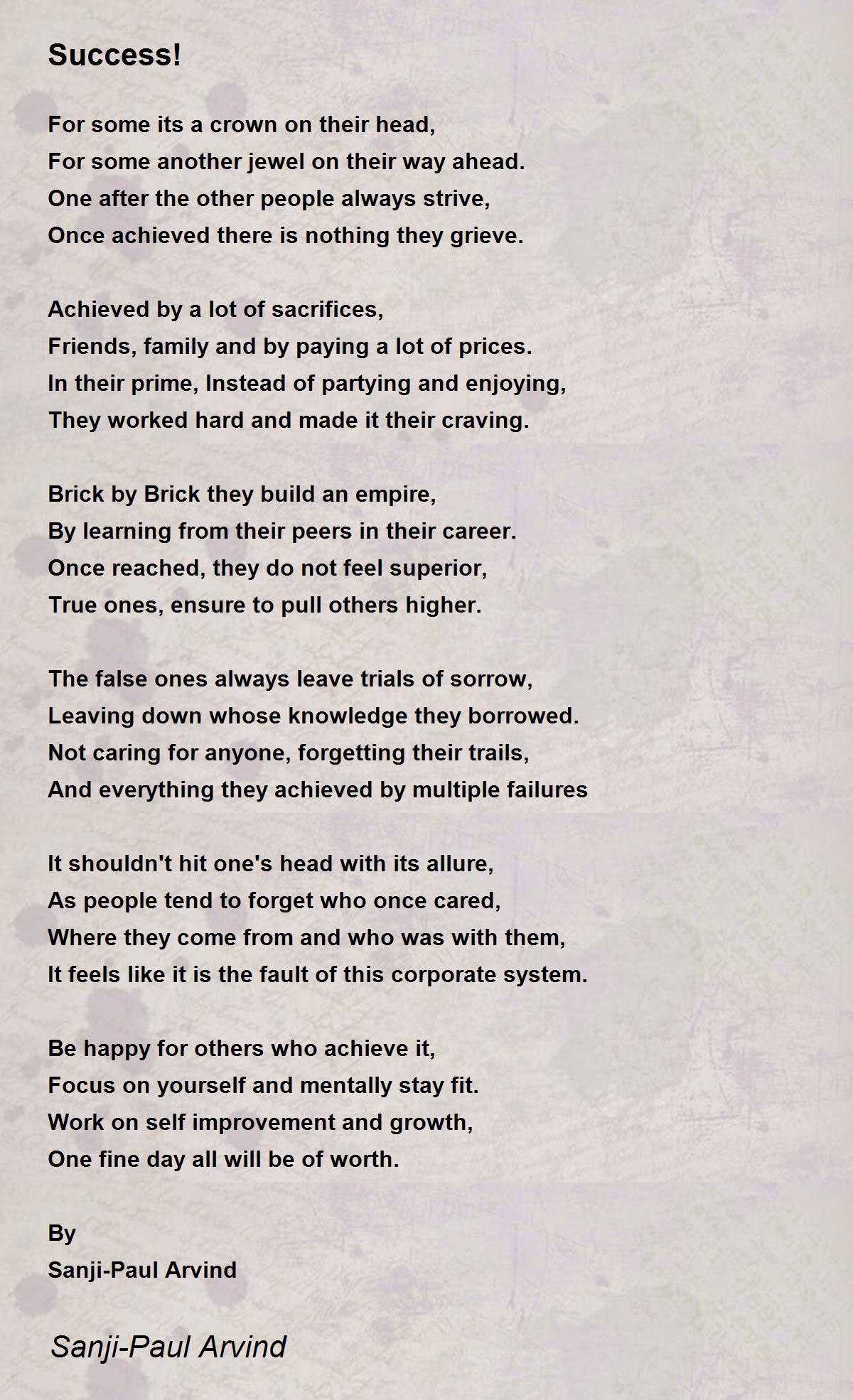 Success!

For some its a crown on their head,
For some another jewel on their way ahead.
One after the other people always strive,
Once achieved there is nothing they grieve.

Achieved by a lot of sacrifices,
Friends, family and by paying a lot of prices.
In their prime, Instead of partying and enjoying,
They worked hard and made it their craving.

Brick by Brick they build an empire,
By learning from their peers in their career.
Once reached, they do not feel superior,
True ones, ensure to pull others higher.

The false ones always leave trials of sorrow,
Leaving down whose knowledge they borrowed.
Not caring for anyone, forgetting their trails,
And everything they achieved by multiple failures

It shouldn't hit one's head with its allure,
As people tend to forget who once cared,
Where they come from and who was with them,
It feels like it is the fault of this corporate system.

Be happy for others who achieve it,
Focus on yourself and mentally stay fit.
Work on self improvement and growth,
One fine day all will be of worth.

By
Sanji-Paul Arvind

Sanji-Paul Arvind